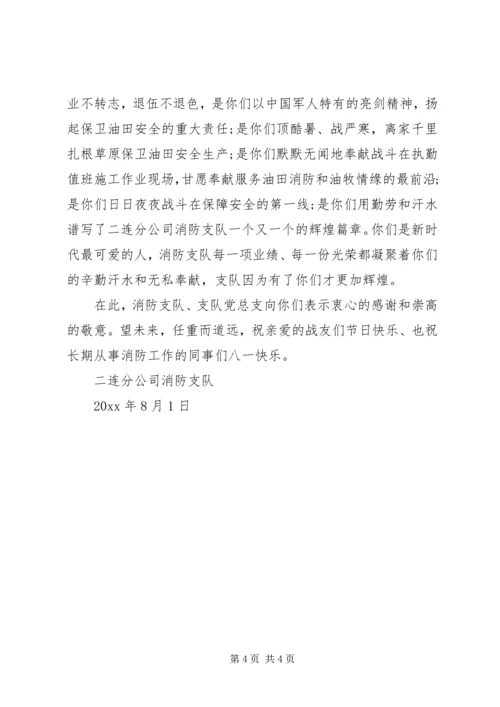 业不转志，退伍不退色，是你们以中国军人特有的亮剑精神，扬起保卫油田安全的重大责任;是你们顶酷暑、战严寒，离家千里扎根草原保卫油田安全生产;是你们默默无闻地奉献战斗在执勤值班施工作业现场，甘愿奉献服务油田消防和油牧情缘的最前沿;是你们日日夜夜战斗在保障安全的第一线;是你们用勤劳和汗水谱写了二连分公司消防支队一个又一个的辉煌篇章。你们是新时代最可爱的人，消防支队每一项业绩、每一份光荣都凝聚着你们的辛勤汗水和无私奉献，支队因为有了你们才更加辉煌。

在此，消防支队、支队党总支向你们表示衷心的感谢和崇高的敬意。望未来，任重而道远，祝亲爱的战友们节日快乐、也祝长期从事消防工作的同事们八一快乐。

二连分公司消防支队

20xx 年 8 月 1 日

第 4 页 共 4 页